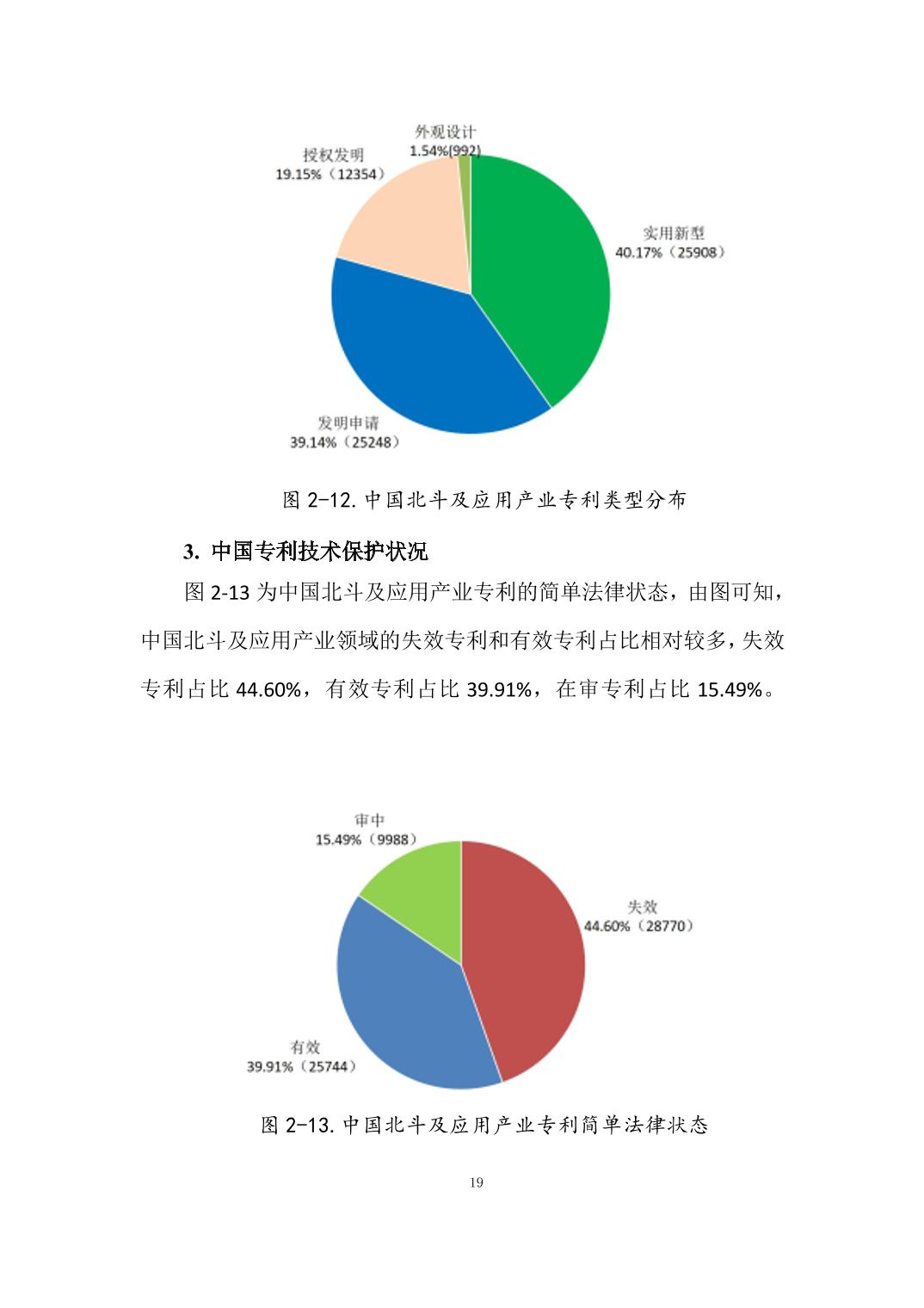 外观设计
1.54%(992)

授权发明
19.15%（12354）

实用新型
40.17%（25908）

发明申请
39.14%（25248）

图 2-12. 中国北斗及应用产业专利类型分布

3. 中国专利技术保护状况

图 2-13 为中国北斗及应用产业专利的简单法律状态，由图可知，中国北斗及应用产业领域的失效专利和有效专利占比相对较多，失效专利占比 44.60%，有效专利占比 39.91%，在审专利占比 15.49%。

审中
15.49%（9988）

失效
44.60%（28770）

有效
39.91%（25744）

图 2-13. 中国北斗及应用产业专利简单法律状态

19